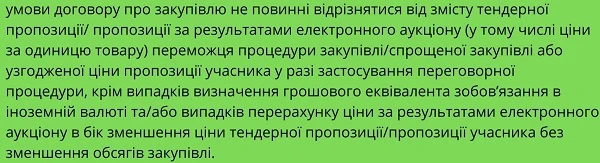 умови договору про закупівлю не повинні відрізнятися від змісту тендерної пропозиції/ пропозиції за результатами електронного аукціону (у тому числі ціни за одиницю товару) переможця процедури закупівлі/спрощеної закупівлі або узгодженої ціни пропозиції учасника у разі застосування переговорної процедури, крім випадків визначення грошового еквівалента зобов'язання в іноземній валюті та/або випадків перерахунку ціни за результатами електронного аукціону в бік зменшення ціни тендерної пропозиції/пропозиції учасника без зменшення обсягів закупівлі.